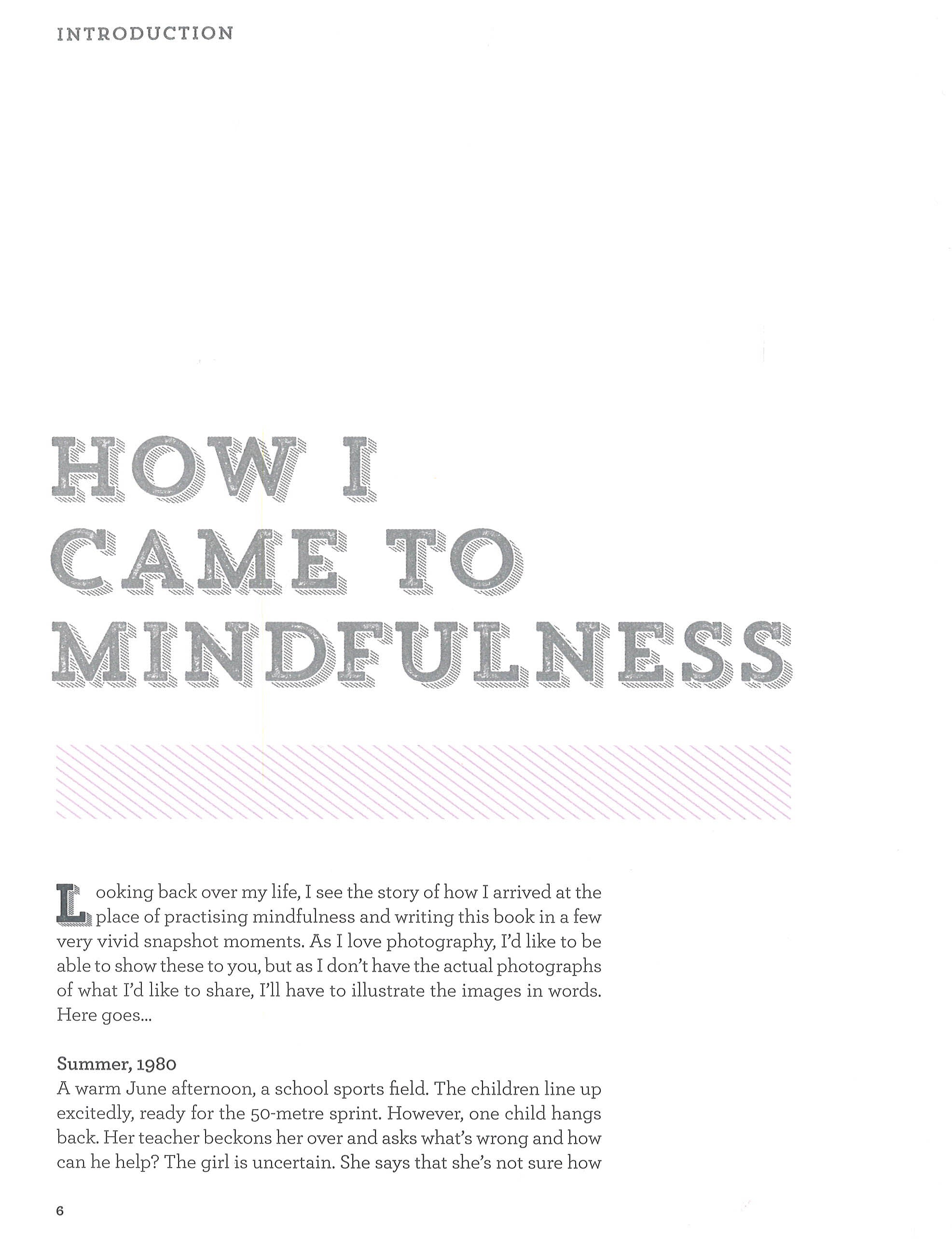 INTRODUCTION

HOW I CAME TO MINDFULNESS

Looking back over my life, I see the story of how I arrived at the place of practising mindfulness and writing this book in a few very vivid snapshot moments. As I love photography, I'd like to be able to show these to you, but as I don't have the actual photographs of what I'd like to share, I'll have to illustrate the images in words. Here goes...

Summer, 1980
A warm June afternoon, a school sports field. The children line up excitedly, ready for the 50-metre sprint. However, one child hangs back. Her teacher beckons her over and asks what's wrong and how can he help? The girl is uncertain. She says that she's not sure how

6